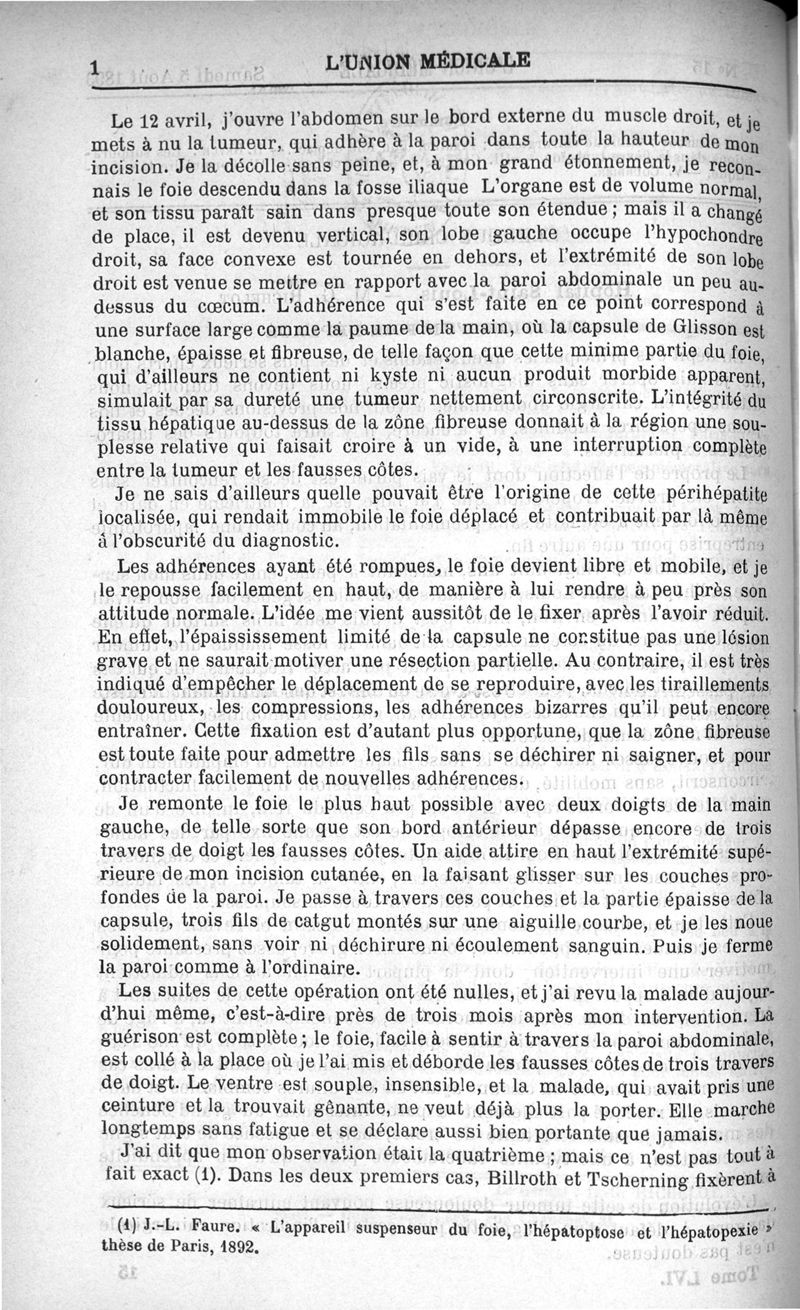 1 L'UNION MÉDICALE

Le 12 avril, j'ouvre l'abdomen sur le bord externe du muscle droit, et je mets à nu la tumeur, qui adhère à la paroi dans toute la hauteur de mon incision. Je la décolle sans peine, et, à mon grand étonnement, je reconnais le foie descendu dans la fosse iliaque L'organe est de volume normal, et son tissu paraît sain dans presque toute son étendue ; mais il a changé de place, il est devenu vertical, son lobe gauche occupe l'hypochondre droit, sa face convexe est tournée en dehors, et l'extrémité de son lobe droit est venue se mettre en rapport avec la paroi abdominale un peu au-dessus du cœcum. L'adhérence qui s'est faite en ce point correspond à une surface large comme la paume de la main, où la capsule de Glisson est blanche, épaisse et fibreuse, de telle façon que cette minime partie du foie, qui d'ailleurs ne contient ni kyste ni aucun produit morbide apparent, simulait par sa dureté une tumeur nettement circonscrite. L'intégrité du tissu hépatique au-dessus de la zône fibreuse donnait à la région une souplesse relative qui faisait croire à un vide, à une interruption complète entre la tumeur et les fausses côtes.

Je ne sais d'ailleurs quelle pouvait être l'origine de cette périhépatite localisée, qui rendait immobile le foie déplacé et contribuait par là même à l'obscurité du diagnostic.

Les adhérences ayant été rompues, le foie devient libre et mobile, et je le repousse facilement en haut, de manière à lui rendre à peu près son attitude normale. L'idée me vient aussitôt de le fixer après l'avoir réduit. En effet, l'épaississement limité de la capsule ne constitue pas une lésion grave et ne saurait motiver une résection partielle. Au contraire, il est très indiqué d'empêcher le déplacement de se reproduire, avec les tiraillements douloureux, les compressions, les adhérences bizarres qu'il peut encore entraîner. Cette fixation est d'autant plus opportune, que la zône fibreuse est toute faite pour admettre les fils sans se déchirer ni saigner, et pour contracter facilement de nouvelles adhérences.

Je remonte le foie le plus haut possible avec deux doigts de la main gauche, de telle sorte que son bord antérieur dépasse encore de trois travers de doigt les fausses côtes. Un aide attire en haut l'extrémité supérieure de mon incision cutanée, en la faisant glisser sur les couches profondes de la paroi. Je passe à travers ces couches et la partie épaisse de la capsule, trois fils de catgut montés sur une aiguille courbe, et je les noue solidement, sans voir ni déchirure ni écoulement sanguin. Puis je ferme la paroi comme à l'ordinaire.

Les suites de cette opération ont été nulles, et j'ai revu la malade aujourd'hui même, c'est-à-dire près de trois mois après mon intervention. La guérison est complète ; le foie, facile à sentir à travers la paroi abdominale, est collé à la place où je l'ai mis et déborde les fausses côtes de trois travers de doigt. Le ventre est souple, insensible, et la malade, qui avait pris une ceinture et la trouvait gênante, ne veut déjà plus la porter. Elle marche longtemps sans fatigue et se déclare aussi bien portante que jamais.

J'ai dit que mon observation était la quatrième ; mais ce n'est pas tout à fait exact (1). Dans les deux premiers cas, Billroth et Tscherning fixèrent à

(1) J.-L. Faure. « L'appareil suspenseur du foie, l'hépatoptose et l'hépatopexie » thèse de Paris, 1892.